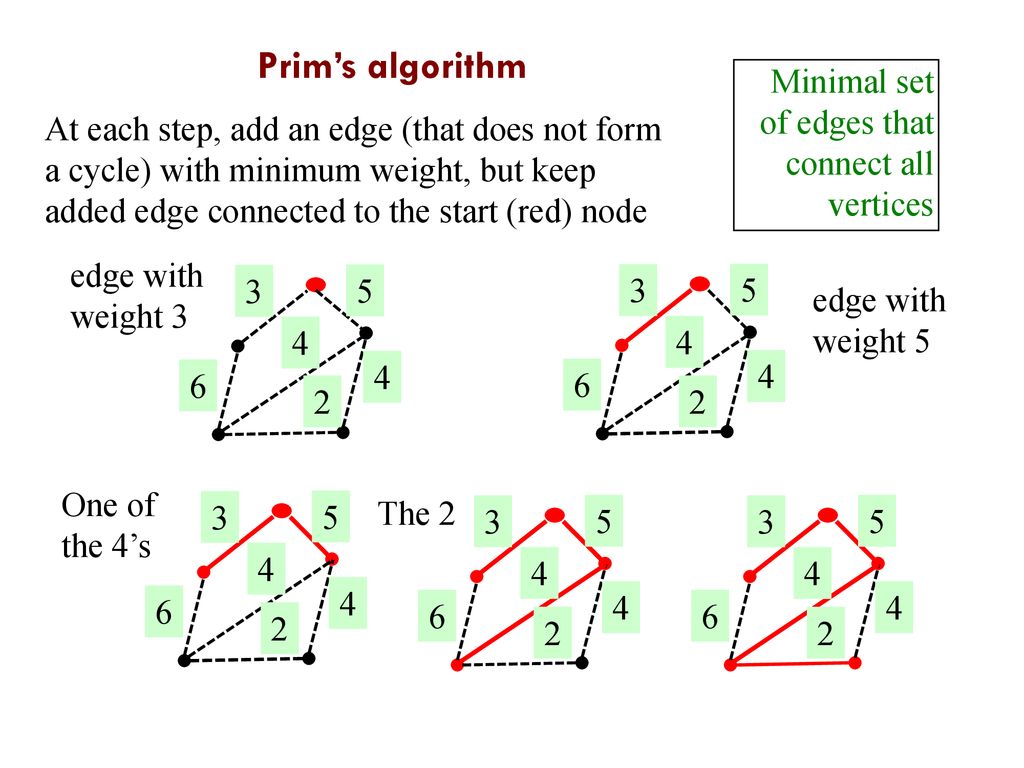 Prim's algorithm

Minimal set of edges that connect all vertices

At each step, add an edge (that does not form a cycle) with minimum weight, but keep added edge connected to the start (red) node

edge with weight 3

3 5 4 6 4 2

3 5 4 6 4 2

edge with weight 5

One of the 4's

3 5 4 6 4 2

The 2

3 5 4 6 4 2

3 5 4 6 4 2